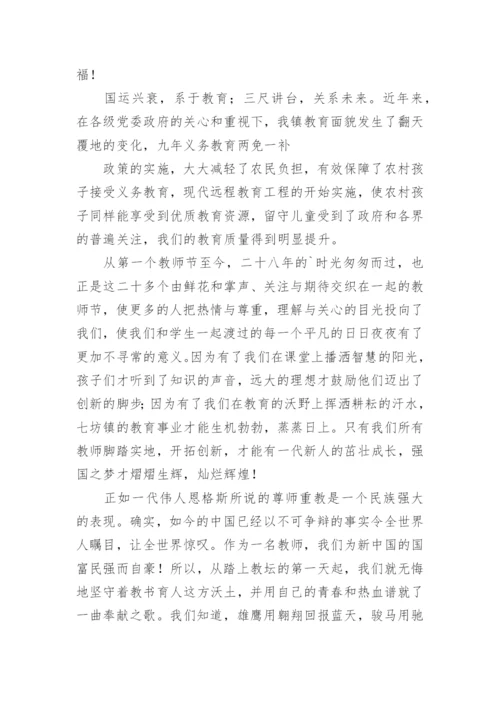 福！

国运兴衰，系于教育；三尺讲台，关系未来。近年来，在各级党委政府的关心和重视下，我镇教育面貌发生了翻天覆地的变化，九年义务教育两免一补

政策的实施，大大减轻了农民负担，有效保障了农村孩子接受义务教育，现代远程教育工程的开始实施，使农村孩子同样能享受到优质教育资源，留守儿童受到了政府和各界的普遍关注，我们的教育质量得到明显提升。

从第一个教师节至今，二十八年的`时光匆匆而过，也正是这二十多个由鲜花和掌声、关注与期待交织在一起的教师节，使更多的人把热情与尊重，理解与关心的目光投向了我们，使我们和学生一起渡过的每一个平凡的日日夜夜有了更加不寻常的意义。因为有了我们在课堂上播洒智慧的阳光，孩子们才听到了知识的声音，远大的理想才鼓励他们迈出了创新的脚步；因为有了我们在教育的沃野上挥洒耕耘的汗水，七坊镇的教育事业才能生机勃勃，蒸蒸日上。只有我们所有教师脚踏实地，开拓创新，才能有一代新人的茁壮成长，强国之梦才熠熠生辉，灿烂辉煌！

正如一代伟人恩格斯所说的尊师重教是一个民族强大的表现。确实，如今的中国已经以不可争辩的事实令全世界人瞩目，让全世界惊叹。作为一名教师，我们为新中国的国富民强而自豪！所以，从踏上教坛的第一天起，我们就无悔地坚守着教书育人这方沃土，并用自己的青春和热血谱就了一曲奉献之歌。我们知道，雄鹰用翱翔回报蓝天，骏马用驰